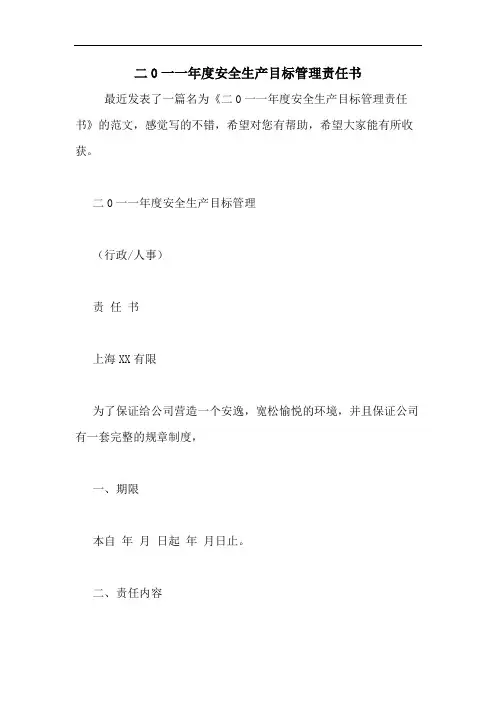 二0一一年度安全生产目标管理责任书

最近发表了一篇名为《二0一一年度安全生产目标管理责任书》的范文，感觉写的不错，希望对您有帮助，希望大家能有所收获。

二0一一年度安全生产目标管理

（行政/人事）

责 任 书

上海XX有限

为了保证给公司营造一个安逸，宽松愉悦的环境，并且保证公司有一套完整的规章制度，

一、期限

本自 年 月 日起 年 月日止。

二、责任内容